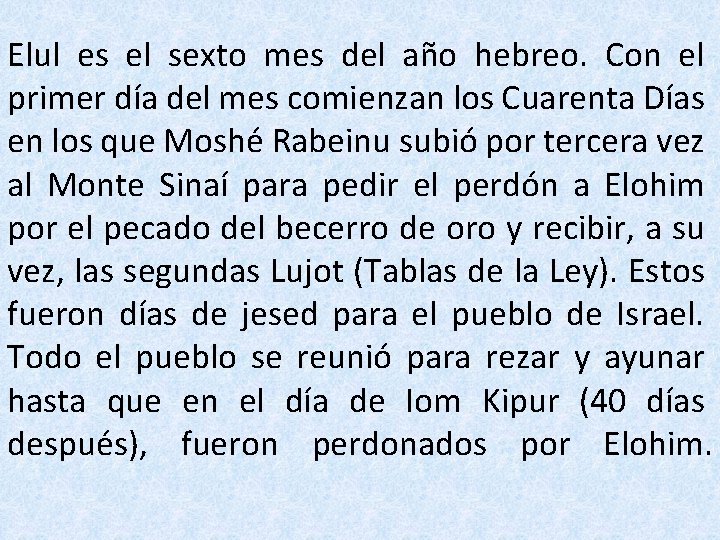 Elul es el sexto mes del año hebreo. Con el primer día del mes comienzan los Cuarenta Días en los que Moshé Rabeinu subió por tercera vez al Monte Sinaí para pedir el perdón a Elohim por el pecado del becerro de oro y recibir, a su vez, las segundas Lujot (Tablas de la Ley). Estos fueron días de jesed para el pueblo de Israel. Todo el pueblo se reunió para rezar y ayunar hasta que en el día de Iom Kipur (40 días después), fueron perdonados por Elohim.